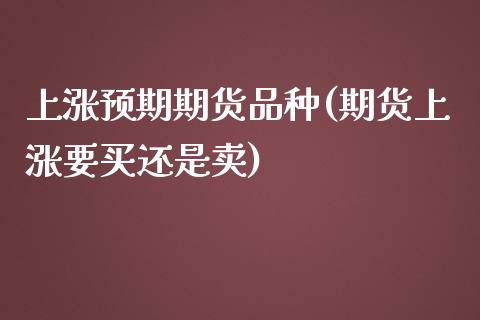 上涨预期期货品种(期货上涨要买还是卖)